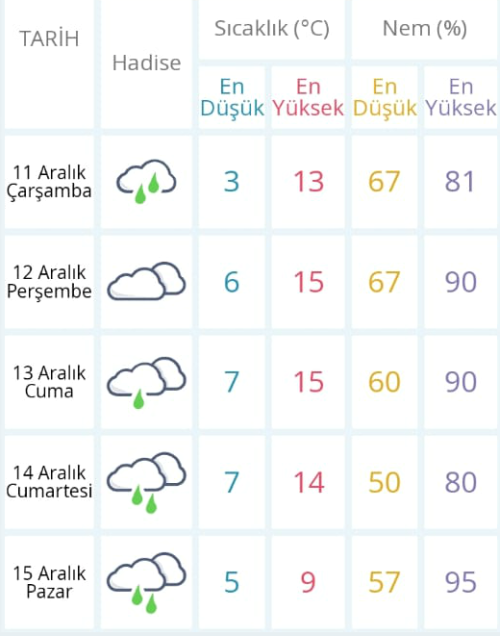 | TARİH | Hadise | Sıcaklık (°C) En Düşük | Sıcaklık (°C) En Yüksek | Nem (%) En Düşük | Nem (%) En Yüksek |
|---|---|---|---|---|---|
| 11 Aralık Çarşamba | | 3 | 13 | 67 | 81 |
| 12 Aralık Perşembe | | 6 | 15 | 67 | 90 |
| 13 Aralık Cuma | | 7 | 15 | 60 | 90 |
| 14 Aralık Cumartesi | | 7 | 14 | 50 | 80 |
| 15 Aralık Pazar | | 5 | 9 | 57 | 95 |